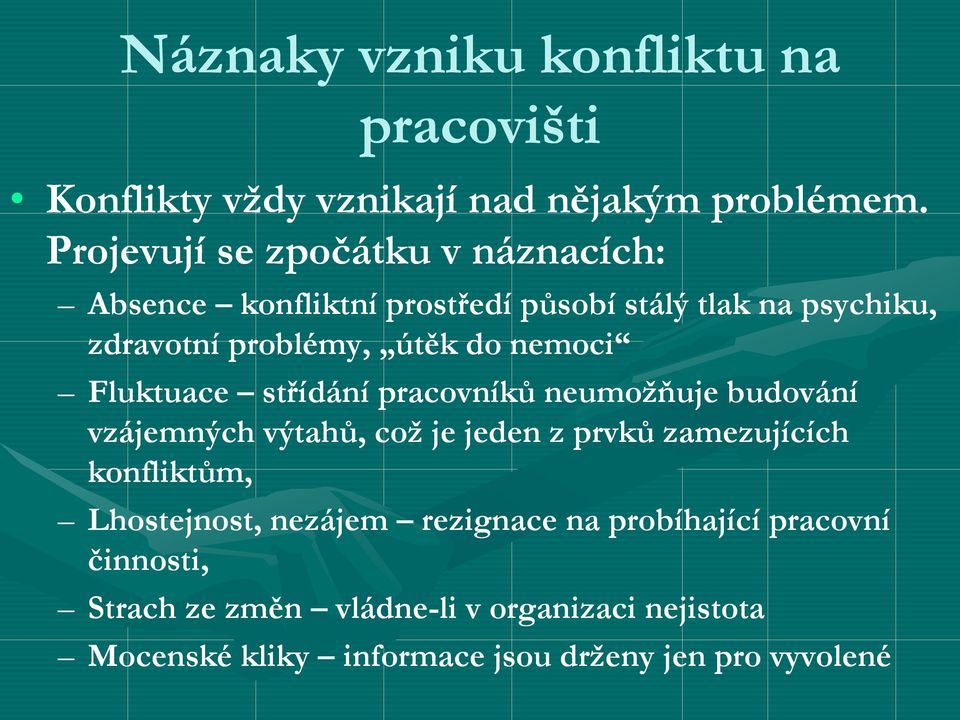 Náznaky vzniku konfliktu na pracovišti

• Konflikty vždy vznikají nad nějakým problémem. Projevují se zpočátku v náznacích:
– Absence – konfliktní prostředí působí stálý tlak na psychiku, zdravotní problémy, „útěk do nemoci“
– Fluktuace – střídání pracovníků neumožňuje budování vzájemných výtahů, což je jeden z prvků zamezujících konfliktům,
– Lhostejnost, nezájem – rezignace na probíhající pracovní činnosti,
– Strach ze změn – vládne-li v organizaci nejistota
– Mocenské kliky – informace jsou drženy jen pro vyvolené